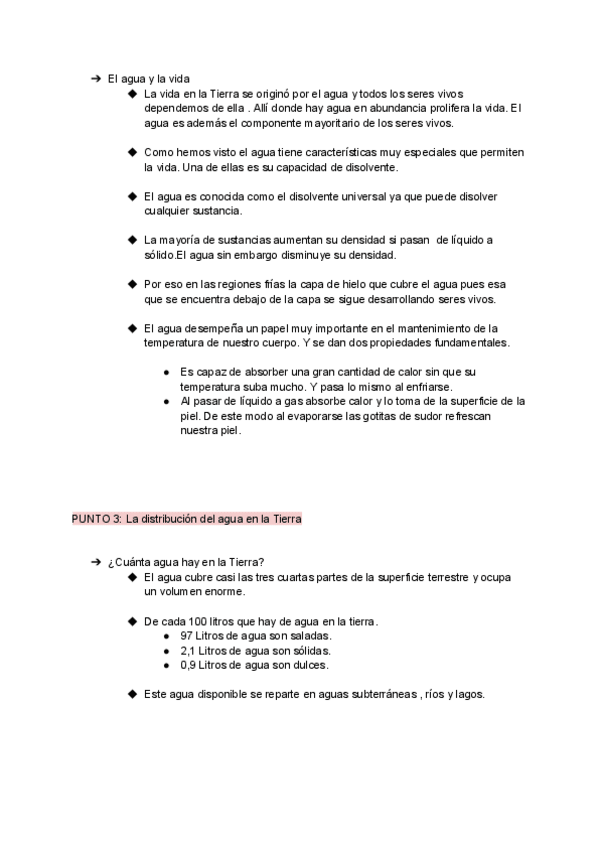 ➔ El agua y la vida

◆ La vida en la Tierra se originó por el agua y todos los seres vivos dependemos de ella . Allí donde hay agua en abundancia prolifera la vida. El agua es además el componente mayoritario de los seres vivos.

◆ Como hemos visto el agua tiene características muy especiales que permiten la vida. Una de ellas es su capacidad de disolvente.

◆ El agua es conocida como el disolvente universal ya que puede disolver cualquier sustancia.

◆ La mayoría de sustancias aumentan su densidad si pasan de líquido a sólido.El agua sin embargo disminuye su densidad.

◆ Por eso en las regiones frías la capa de hielo que cubre el agua pues esa que se encuentra debajo de la capa se sigue desarrollando seres vivos.

◆ El agua desempeña un papel muy importante en el mantenimiento de la temperatura de nuestro cuerpo. Y se dan dos propiedades fundamentales.

● Es capaz de absorber una gran cantidad de calor sin que su temperatura suba mucho. Y pasa lo mismo al enfriarse.
● Al pasar de líquido a gas absorbe calor y lo toma de la superficie de la piel. De este modo al evaporarse las gotitas de sudor refrescan nuestra piel.

PUNTO 3: La distribución del agua en la Tierra

➔ ¿Cuánta agua hay en la Tierra?

◆ El agua cubre casi las tres cuartas partes de la superficie terrestre y ocupa un volumen enorme.

◆ De cada 100 litros que hay de agua en la tierra.
● 97 Litros de agua son saladas.
● 2,1 Litros de agua son sólidas.
● 0,9 Litros de agua son dulces.

◆ Este agua disponible se reparte en aguas subterráneas , ríos y lagos.